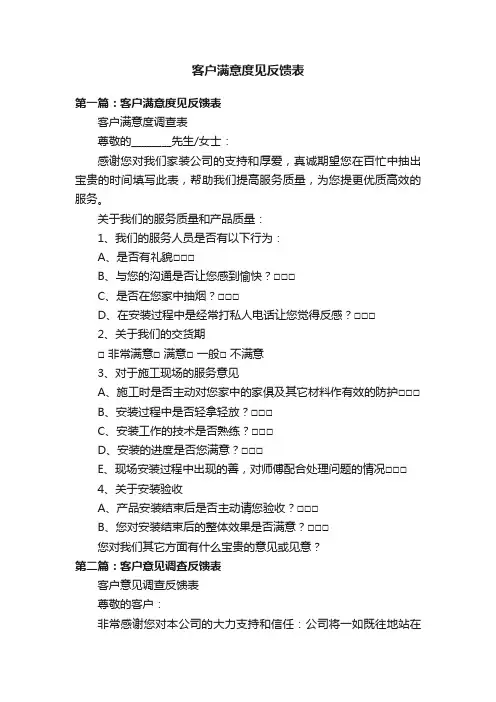 客户满意度见反馈表

第一篇：客户满意度见反馈表

客户满意度调查表

尊敬的________先生/女士：

感谢您对我们家装公司的支持和厚爱，真诚期望您在百忙中抽出宝贵的时间填写此表，帮助我们提高服务质量，为您提更优质高效的服务。

关于我们的服务质量和产品质量：

1、我们的服务人员是否有以下行为：

A、是否有礼貌□□□

B、与您的沟通是否让您感到愉快？□□□

C、是否在您家中抽烟？□□□

D、在安装过程中是经常打私人电话让您觉得反感？□□□

2、关于我们的交货期

□ 非常满意□ 满意□ 一般□ 不满意

3、对于施工现场的服务意见

A、施工时是否主动对您家中的家俱及其它材料作有效的防护□□□

B、安装过程中是否轻拿轻放？□□□

C、安装工作的技术是否熟练？□□□

D、安装的进度是否您满意？□□□

E、现场安装过程中出现的善，对师傅配合处理问题的情况□□□

4、关于安装验收

A、产品安装结束后是否主动请您验收？□□□

B、您对安装结束后的整体效果是否满意？□□□

您对我们其它方面有什么宝贵的意见或见意？

第二篇：客户意见调查反馈表

客户意见调查反馈表

尊敬的客户：

非常感谢您对本公司的大力支持和信任：公司将一如既往地站在